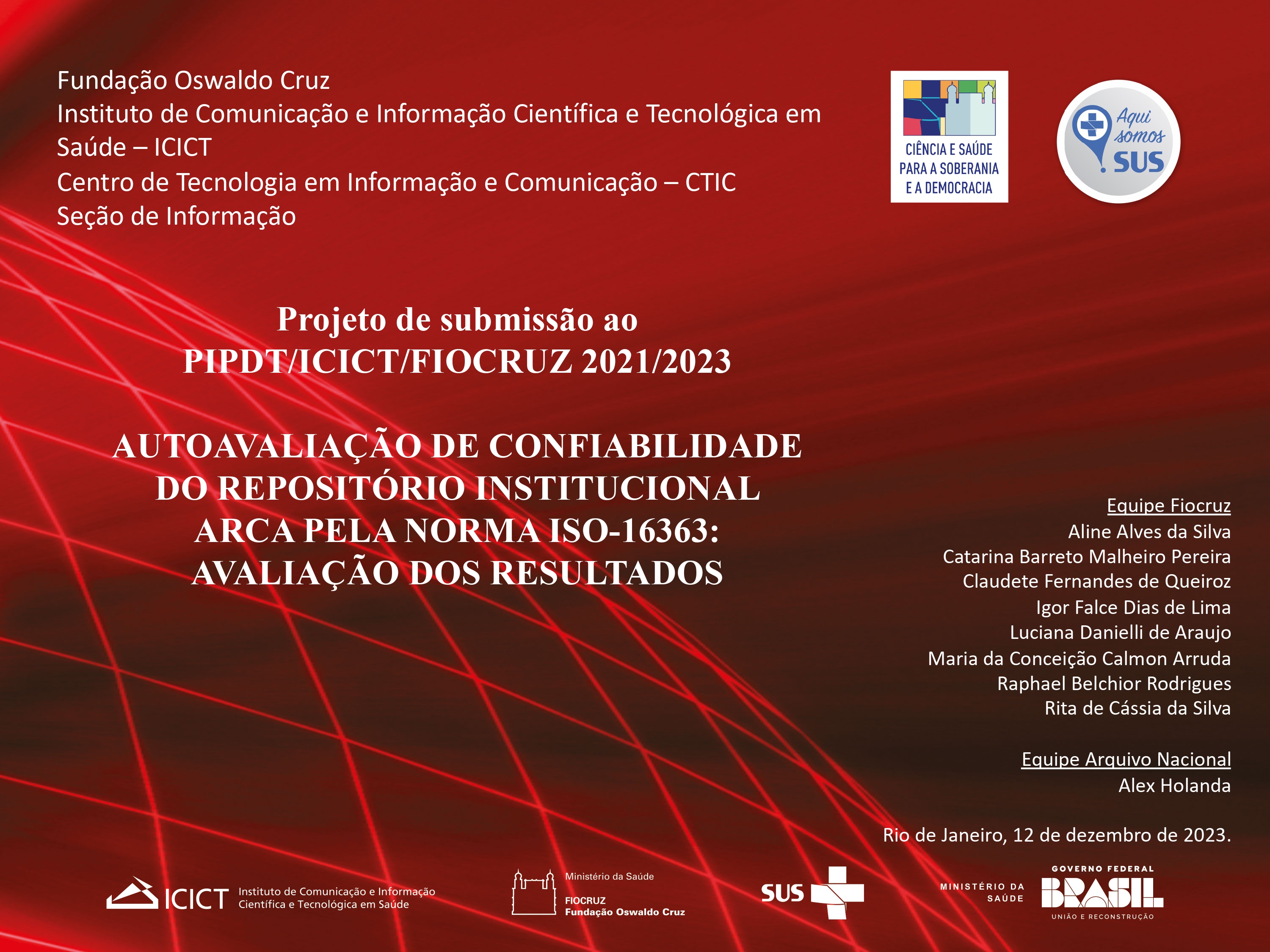 Fundação Oswaldo Cruz
Instituto de Comunicação e Informação Científica e Tecnológica em Saúde – ICICT
Centro de Tecnologia em Informação e Comunicação – CTIC
Seção de Informação

CIÊNCIA E SAÚDE PARA A SOBERANIA E A DEMOCRACIA

Aqui somos SUS

Projeto de submissão ao PIPDT/ICICT/FIOCRUZ 2021/2023

AUTOAVALIAÇÃO DE CONFIABILIDADE DO REPOSITÓRIO INSTITUCIONAL ARCA PELA NORMA ISO-16363: AVALIAÇÃO DOS RESULTADOS

Equipe Fiocruz
Aline Alves da Silva
Catarina Barreto Malheiro Pereira
Claudete Fernandes de Queiroz
Igor Falce Dias de Lima
Luciana Danielli de Araujo
Maria da Conceição Calmon Arruda
Raphael Belchior Rodrigues
Rita de Cássia da Silva

Equipe Arquivo Nacional
Alex Holanda

Rio de Janeiro, 12 de dezembro de 2023.

ICICT Instituto de Comunicação e Informação Científica e Tecnológica em Saúde

Ministério da Saúde
FIOCRUZ
Fundação Oswaldo Cruz

SUS

MINISTÉRIO DA SAÚDE
GOVERNO FEDERAL
BRASIL
UNIÃO E RECONSTRUÇÃO